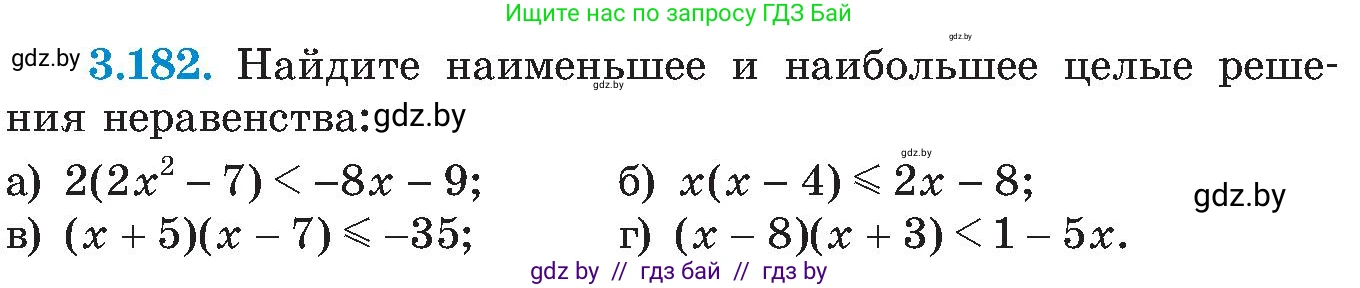 Ищите нас по запросу ГДЗ Бай

gdz.by

gdz.by **3.182.** Найдите наименьшее и наибольшее целые решения неравенства: gdz.by

gdz.by

gdz.by

а) $2(2x^2 - 7) < -8x - 9$;

б) $x(x - 4) \leqslant 2x - 8$;

gdz.by

в) $(x + 5)(x - 7) \leqslant -35$;

г) $(x - 8)(x + 3) < 1 - 5x$.

gdz by // гдз бай // гдз by